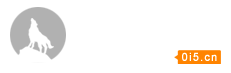 0i5.cn